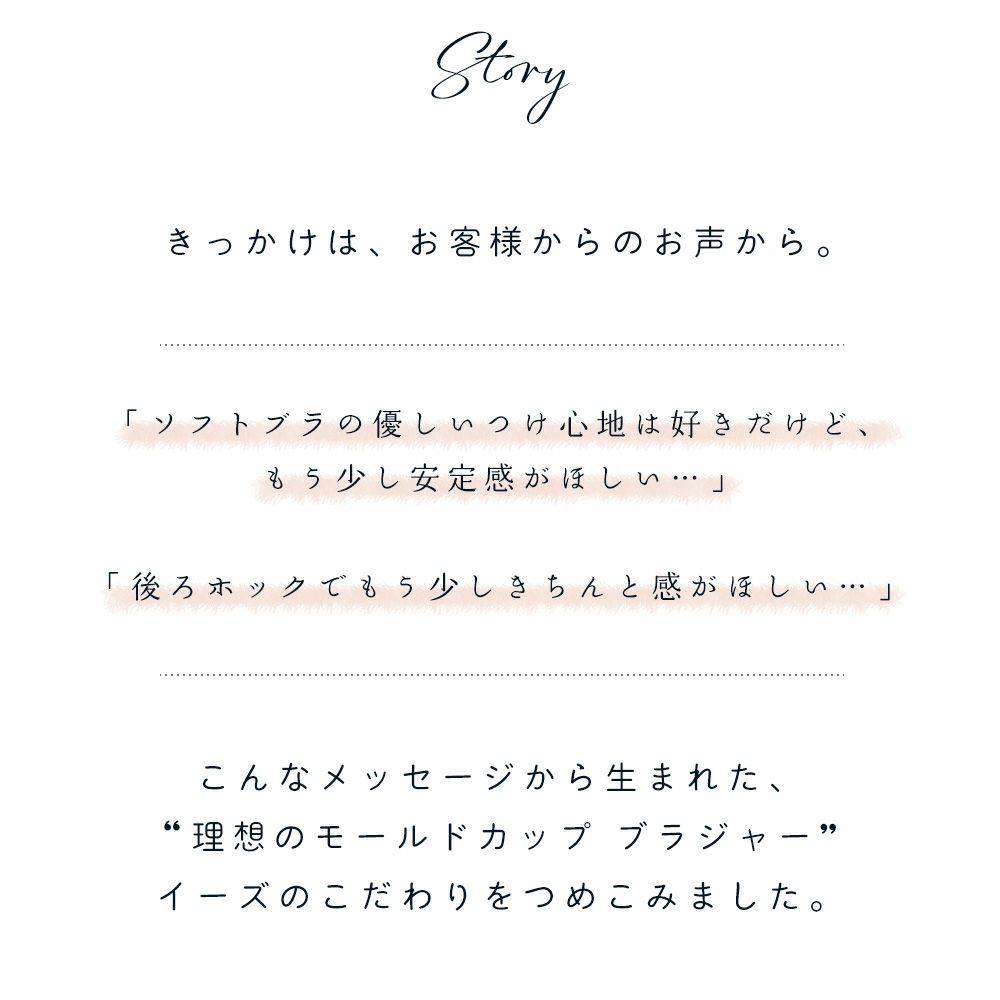 Story

きっかけは、お客様からのお声から。

「ソフトブラの優しいつけ心地は好きだけど、
もう少し安定感がほしい…」

「後ろホックでもう少しきちんと感がほしい…」

こんなメッセージから生まれた、
“理想のモールドカップ ブラジャー”
イーズのこだわりをつめこみました。